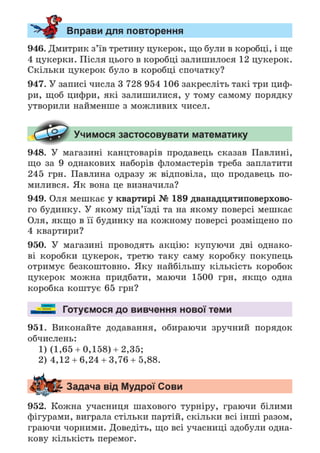 Вправи для повторення

946. Дмитрик з'їв третину цукерок, що були в коробці, і ще 4 цукерки. Після цього в коробці залишилося 12 цукерок. Скільки цукерок було в коробці спочатку?

947. У записі числа 3 728 954 106 закресліть такі три цифри, щоб цифри, які залишилися, у тому самому порядку утворили найменше з можливих чисел.

Учимося застосовувати математику

948. У магазині канцтоварів продавець сказав Павлині, що за 9 однакових наборів фломастерів треба заплатити 245 грн. Павлина одразу ж відповіла, що продавець помилився. Як вона це визначила?

949. Оля мешкає у квартирі № 189 дванадцятиповерхового будинку. У якому під'їзді та на якому поверсі мешкає Оля, якщо в її будинку на кожному поверсі розміщено по 4 квартири?

950. У магазині проводять акцію: купуючи дві однакові коробки цукерок, третю таку саму коробку покупець отримує безкоштовно. Яку найбільшу кількість коробок цукерок можна придбати, маючи 1500 грн, якщо одна коробка коштує 65 грн?

Готуємося до вивчення нової теми

951. Виконайте додавання, обираючи зручний порядок обчислень:
1) $(1,65 + 0,158) + 2,35$;
2) $4,12 + 6,24 + 3,76 + 5,88$.

Задача від Мудрої Сови

952. Кожна учасниця шахового турніру, граючи білими фігурами, виграла стільки партій, скільки всі інші разом, граючи чорними. Доведіть, що всі учасниці здобули однакову кількість перемог.